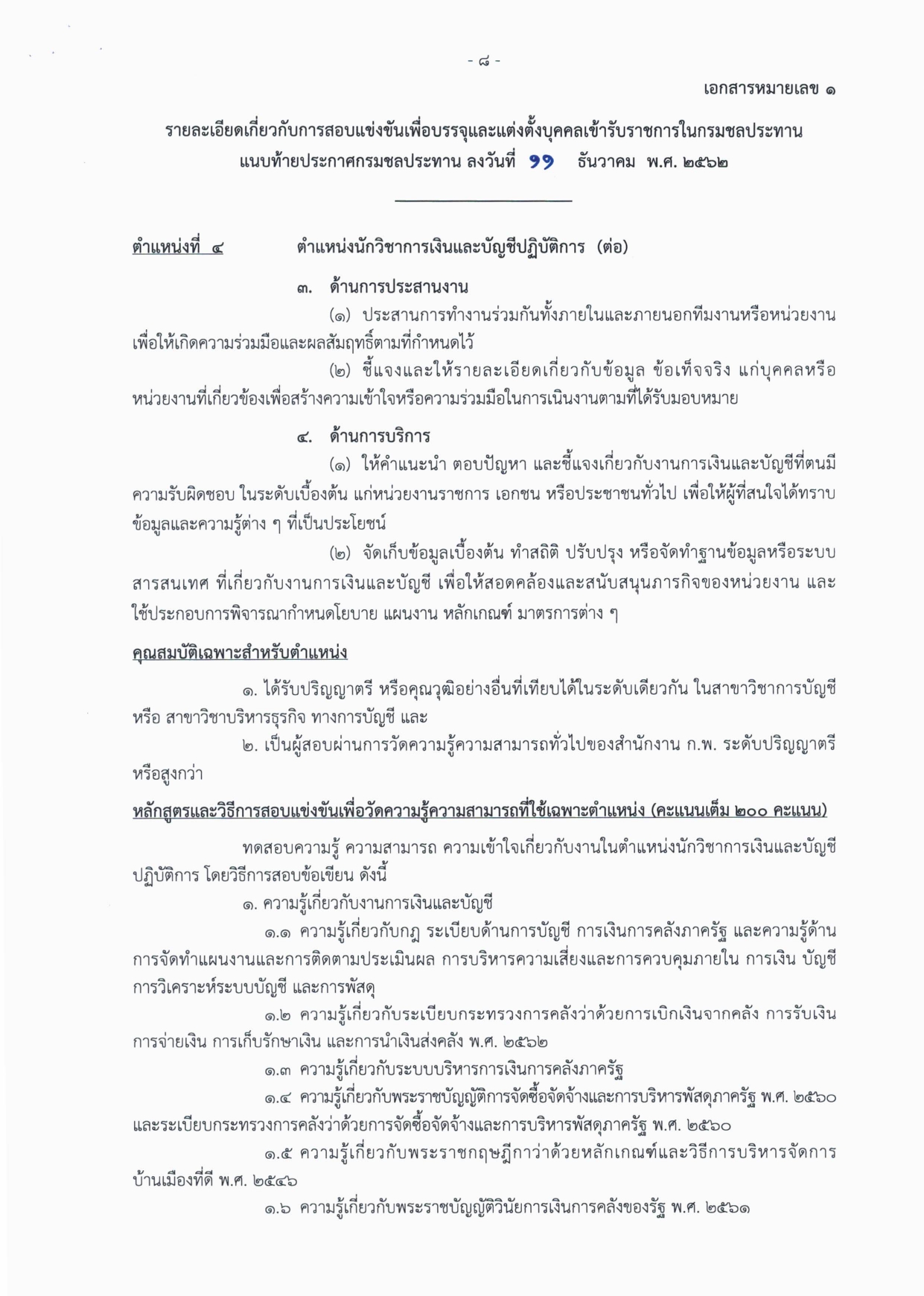 - ๘ -

เอกสารหมายเลข ๑

รายละเอียดเกี่ยวกับการสอบแข่งขันเพื่อบรรจุและแต่งตั้งบุคคลเข้ารับราชการในกรมชลประทาน แนบท้ายประกาศกรมชลประทาน ลงวันที่ ๑๑ ธันวาคม พ.ศ. ๒๕๖๒

ตำแหน่งที่ ๔ ตำแหน่งนักวิชาการเงินและบัญชีปฏิบัติการ (ต่อ)

๓. ด้านการประสานงาน

(๑) ประสานการทำงานร่วมกันทั้งภายในและภายนอกทีมงานหรือหน่วยงาน เพื่อให้เกิดความร่วมมือและผลสัมฤทธิ์ตามที่กำหนดไว้

(๒) ชี้แจงและให้รายละเอียดเกี่ยวกับข้อมูล ข้อเท็จจริง แก่บุคคลหรือหน่วยงานที่เกี่ยวข้องเพื่อสร้างความเข้าใจหรือความร่วมมือในการเนินงานตามที่ได้รับมอบหมาย

๔. ด้านการบริการ

(๑) ให้คำแนะนำ ตอบปัญหา และชี้แจงเกี่ยวกับงานการเงินและบัญชีที่ตนมีความรับผิดชอบ ในระดับเบื้องต้น แก่หน่วยงานราชการ เอกชน หรือประชาชนทั่วไป เพื่อให้ผู้ที่สนใจได้ทราบข้อมูลและความรู้ต่าง ๆ ที่เป็นประโยชน์

(๒) จัดเก็บข้อมูลเบื้องต้น ทำสถิติ ปรับปรุง หรือจัดทำฐานข้อมูลหรือระบบสารสนเทศ ที่เกี่ยวกับงานการเงินและบัญชี เพื่อให้สอดคล้องและสนับสนุนภารกิจของหน่วยงาน และใช้ประกอบการพิจารณากำหนดโยบาย แผนงาน หลักเกณฑ์ มาตรการต่าง ๆ

คุณสมบัติเฉพาะสำหรับตำแหน่ง

๑. ได้รับปริญญาตรี หรือคุณวุฒิอย่างอื่นที่เทียบได้ในระดับเดียวกัน ในสาขาวิชาการบัญชี หรือ สาขาวิชาบริหารธุรกิจ ทางการบัญชี และ

๒. เป็นผู้สอบผ่านการวัดความรู้ความสามารถทั่วไปของสำนักงาน ก.พ. ระดับปริญญาตรีหรือสูงกว่า

หลักสูตรและวิธีการสอบแข่งขันเพื่อวัดความรู้ความสามารถที่ใช้เฉพาะตำแหน่ง (คะแนนเต็ม ๒๐๐ คะแนน)

ทดสอบความรู้ ความสามารถ ความเข้าใจเกี่ยวกับงานในตำแหน่งนักวิชาการเงินและบัญชีปฏิบัติการ โดยวิธีการสอบข้อเขียน ดังนี้

๑. ความรู้เกี่ยวกับงานการเงินและบัญชี

๑.๑ ความรู้เกี่ยวกับกฎ ระเบียบด้านการบัญชี การเงินการคลังภาครัฐ และความรู้ด้านการจัดทำแผนงานและการติดตามประเมินผล การบริหารความเสี่ยงและการควบคุมภายใน การเงิน บัญชี การวิเคราะห์ระบบบัญชี และการพัสดุ

๑.๒ ความรู้เกี่ยวกับระเบียบกระทรวงการคลังว่าด้วยการเบิกเงินจากคลัง การรับเงิน การจ่ายเงิน การเก็บรักษาเงิน และการนำเงินส่งคลัง พ.ศ. ๒๕๖๒

๑.๓ ความรู้เกี่ยวกับระบบบริหารการเงินการคลังภาครัฐ

๑.๔ ความรู้เกี่ยวกับพระราชบัญญัติการจัดซื้อจัดจ้างและการบริหารพัสดุภาครัฐ พ.ศ. ๒๕๖๐ และระเบียบกระทรวงการคลังว่าด้วยการจัดซื้อจัดจ้างและการบริหารพัสดุภาครัฐ พ.ศ. ๒๕๖๐

๑.๕ ความรู้เกี่ยวกับพระราชกฤษฎีกาว่าด้วยหลักเกณฑ์และวิธีการบริหารจัดการบ้านเมืองที่ดี พ.ศ. ๒๕๔๖

๑.๖ ความรู้เกี่ยวกับพระราชบัญญัติวินัยการเงินการคลังของรัฐ พ.ศ. ๒๕๖๑